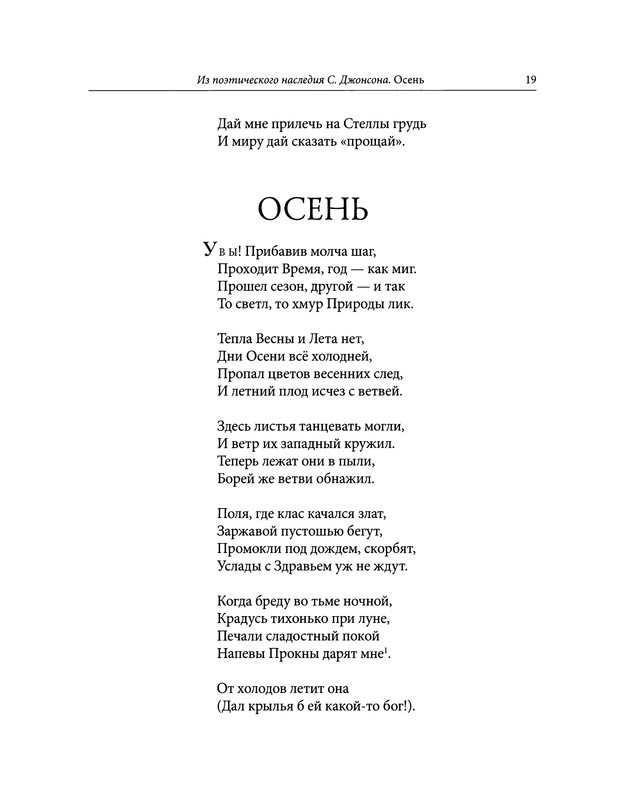 Из поэтического наследия С. Джонсона. Осень 19

Дай мне прилечь на Стеллы грудь
И миру дай сказать «прощай».

ОСЕНЬ

Увы! Прибавив молча шаг,
Проходит Время, год — как миг.
Прошел сезон, другой — и так
То светл, то хмур Природы лик.

Тепла Весны и Лета нет,
Дни Осени всё холодней,
Пропал цветов весенних след,
И летний плод исчез с ветвей.

Здесь листья танцевать могли,
И ветр их западный кружил.
Теперь лежат они в пыли,
Борей же ветви обнажил.

Поля, где клас качался злат,
Заржавой пустошью бегут,
Промокли под дождем, скорбят,
Услады с Здравьем уж не ждут.

Когда бреду во тьме ночной,
Крадусь тихонько при луне,
Печали сладостный покой
Напевы Прокны дарят мне$^{1}$.

От холодов летит она
(Дал крылья б ей какой-то бог!).